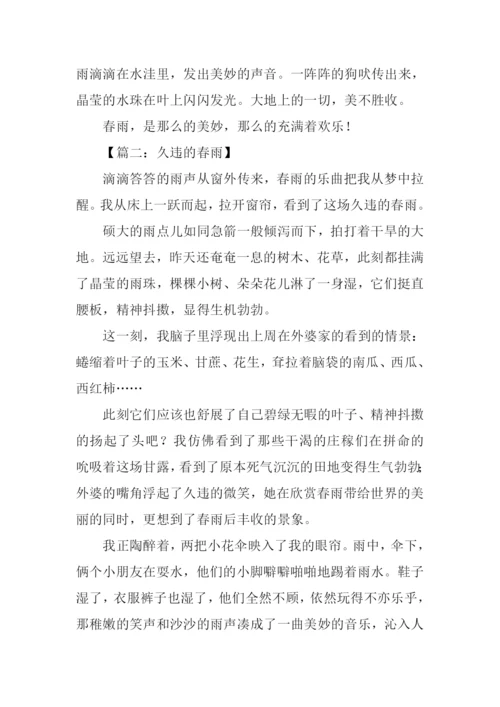 雨滴滴在水洼里，发出美妙的声音。一阵阵的狗吠传出来，晶莹的水珠在叶上闪闪发光。大地上的一切，美不胜收。

春雨，是那么的美妙，那么的充满着欢乐！

【篇二：久违的春雨】

滴滴答答的雨声从窗外传来，春雨的乐曲把我从梦中拉醒。我从床上一跃而起，拉开窗帘，看到了这场久违的春雨。

硕大的雨点儿如同急箭一般倾泻而下，拍打着干旱的大地。远远望去，昨天还奄奄一息的树木、花草，此刻都挂满了晶莹的雨珠，棵棵小树、朵朵花儿淋了一身湿，它们挺直腰板，精神抖擞，显得生机勃勃。

这一刻，我脑子里浮现出上周在外婆家的看到的情景：蜷缩着叶子的玉米、甘蔗、花生，耷拉着脑袋的南瓜、西瓜、西红柿……

此刻它们应该也舒展了自己碧绿无暇的叶子、精神抖擞的扬起了头吧？我仿佛看到了那些干渴的庄稼们在拼命的吮吸着这场甘露，看到了原本死气沉沉的田地变得生气勃勃;外婆的嘴角浮起了久违的微笑，她在欣赏春雨带给世界的美丽的同时，更想到了春雨后丰收的景象。

我正陶醉着，两把小花伞映入了我的眼帘。雨中，伞下，俩个小朋友在耍水，他们的小脚噼噼啪啪地踢着雨水。鞋子湿了，衣服裤子也湿了，他们全然不顾，依然玩得不亦乐乎，那稚嫩的笑声和沙沙的雨声凑成了一曲美妙的音乐，沁入人